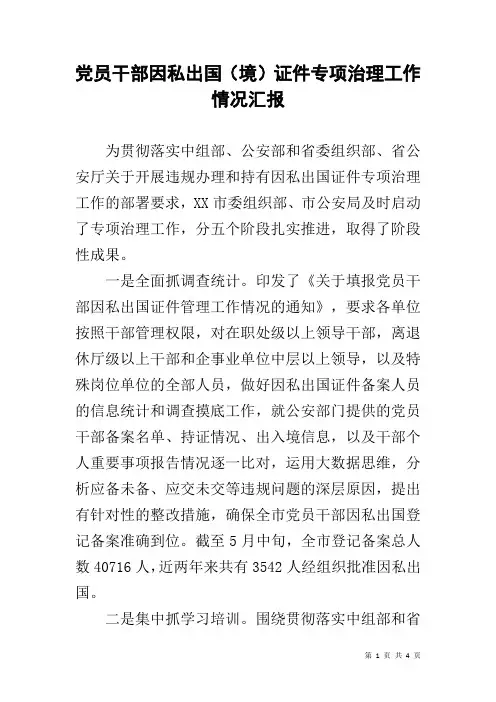 党员干部因私出国（境）证件专项治理工作情况汇报

为贯彻落实中组部、公安部和省委组织部、省公安厅关于开展违规办理和持有因私出国证件专项治理工作的部署要求，XX 市委组织部、市公安局及时启动了专项治理工作，分五个阶段扎实推进，取得了阶段性成果。

一是全面抓调查统计。印发了《关于填报党员干部因私出国证件管理工作情况的通知》，要求各单位按照干部管理权限，对在职处级以上领导干部，离退休厅级以上干部和企事业单位中层以上领导，以及特殊岗位单位的全部人员，做好因私出国证件备案人员的信息统计和调查摸底工作，就公安部门提供的党员干部备案名单、持证情况、出入境信息，以及干部个人重要事项报告情况逐一比对，运用大数据思维，分析应备未备、应交未交等违规问题的深层原因，提出有针对性的整改措施，确保全市党员干部因私出国登记备案准确到位。截至 5 月中旬，全市登记备案总人数 40716 人，近两年来共有 3542 人经组织批准因私出国。

二是集中抓学习培训。围绕贯彻落实中组部和省

第 1 页 共 4 页